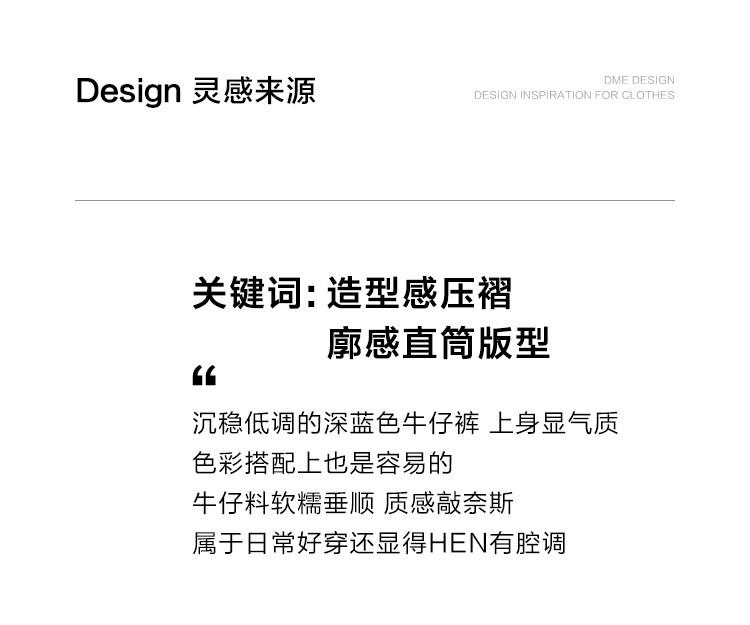 Design 灵感来源

DME DESIGN
DESIGN INSPIRATION FOR CLOTHES

关键词:造型感压褶
廓感直筒版型

“

沉稳低调的深蓝色牛仔裤 上身显气质
色彩搭配上也是容易的
牛仔料软糯垂顺 质感敲奈斯
属于日常好穿还显得HEN有腔调